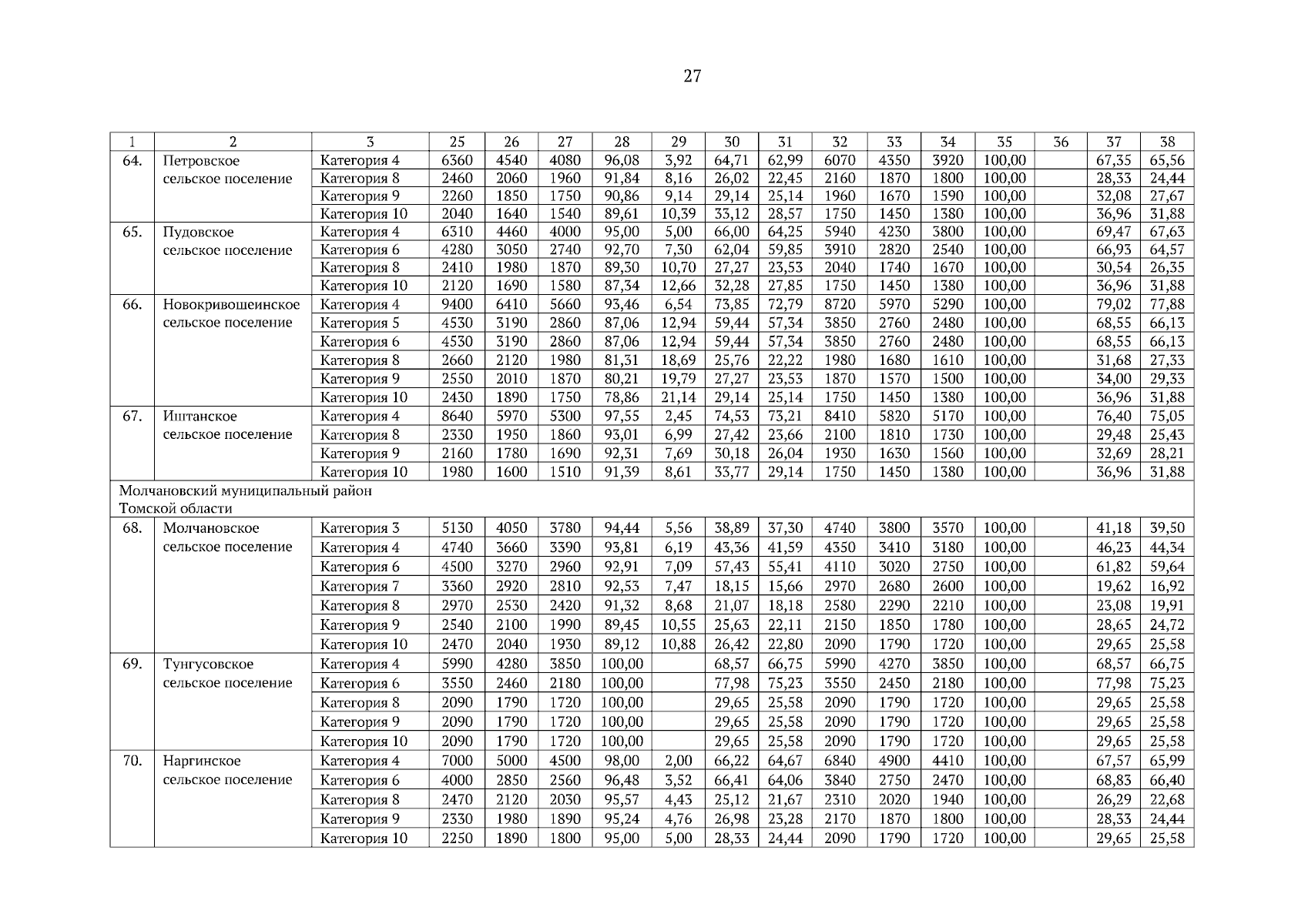 27

| 1 | 2 | 3 | 25 | 26 | 27 | 28 | 29 | 30 | 31 | 32 | 33 | 34 | 35 | 36 | 37 | 38 |
|---|---|---|---|---|---|---|---|---|---|---|---|---|---|---|---|---|
| 64. | Петровское сельское поселение | Категория 4 | 6360 | 4540 | 4080 | 96,08 | 3,92 | 64,71 | 62,99 | 6070 | 4350 | 3920 | 100,00 | | 67,35 | 65,56 |
| | | Категория 8 | 2460 | 2060 | 1960 | 91,84 | 8,16 | 26,02 | 22,45 | 2160 | 1870 | 1800 | 100,00 | | 28,33 | 24,44 |
| | | Категория 9 | 2260 | 1850 | 1750 | 90,86 | 9,14 | 29,14 | 25,14 | 1960 | 1670 | 1590 | 100,00 | | 32,08 | 27,67 |
| | | Категория 10 | 2040 | 1640 | 1540 | 89,61 | 10,39 | 33,12 | 28,57 | 1750 | 1450 | 1380 | 100,00 | | 36,96 | 31,88 |
| 65. | Пудовское сельское поселение | Категория 4 | 6310 | 4460 | 4000 | 95,00 | 5,00 | 66,00 | 64,25 | 5940 | 4230 | 3800 | 100,00 | | 69,47 | 67,63 |
| | | Категория 6 | 4280 | 3050 | 2740 | 92,70 | 7,30 | 62,04 | 59,85 | 3910 | 2820 | 2540 | 100,00 | | 66,93 | 64,57 |
| | | Категория 8 | 2410 | 1980 | 1870 | 89,30 | 10,70 | 27,27 | 23,53 | 2040 | 1740 | 1670 | 100,00 | | 30,54 | 26,35 |
| | | Категория 10 | 2120 | 1690 | 1580 | 87,34 | 12,66 | 32,28 | 27,85 | 1750 | 1450 | 1380 | 100,00 | | 36,96 | 31,88 |
| 66. | Новокривошеинское сельское поселение | Категория 4 | 9400 | 6410 | 5660 | 93,46 | 6,54 | 73,85 | 72,79 | 8720 | 5970 | 5290 | 100,00 | | 79,02 | 77,88 |
| | | Категория 5 | 4530 | 3190 | 2860 | 87,06 | 12,94 | 59,44 | 57,34 | 3850 | 2760 | 2480 | 100,00 | | 68,55 | 66,13 |
| | | Категория 6 | 4530 | 3190 | 2860 | 87,06 | 12,94 | 59,44 | 57,34 | 3850 | 2760 | 2480 | 100,00 | | 68,55 | 66,13 |
| | | Категория 8 | 2660 | 2120 | 1980 | 81,31 | 18,69 | 25,76 | 22,22 | 1980 | 1680 | 1610 | 100,00 | | 31,68 | 27,33 |
| | | Категория 9 | 2550 | 2010 | 1870 | 80,21 | 19,79 | 27,27 | 23,53 | 1870 | 1570 | 1500 | 100,00 | | 34,00 | 29,33 |
| | | Категория 10 | 2430 | 1890 | 1750 | 78,86 | 21,14 | 29,14 | 25,14 | 1750 | 1450 | 1380 | 100,00 | | 36,96 | 31,88 |
| 67. | Иштанское сельское поселение | Категория 4 | 8640 | 5970 | 5300 | 97,55 | 2,45 | 74,53 | 73,21 | 8410 | 5820 | 5170 | 100,00 | | 76,40 | 75,05 |
| | | Категория 8 | 2330 | 1950 | 1860 | 93,01 | 6,99 | 27,42 | 23,66 | 2100 | 1810 | 1730 | 100,00 | | 29,48 | 25,43 |
| | | Категория 9 | 2160 | 1780 | 1690 | 92,31 | 7,69 | 30,18 | 26,04 | 1930 | 1630 | 1560 | 100,00 | | 32,69 | 28,21 |
| | | Категория 10 | 1980 | 1600 | 1510 | 91,39 | 8,61 | 33,77 | 29,14 | 1750 | 1450 | 1380 | 100,00 | | 36,96 | 31,88 |
| Молчановский муниципальный район Томской области | | | | | | | | | | | | | | | | |
| 68. | Молчановское сельское поселение | Категория 3 | 5130 | 4050 | 3780 | 94,44 | 5,56 | 38,89 | 37,30 | 4740 | 3800 | 3570 | 100,00 | | 41,18 | 39,50 |
| | | Категория 4 | 4740 | 3660 | 3390 | 93,81 | 6,19 | 43,36 | 41,59 | 4350 | 3410 | 3180 | 100,00 | | 46,23 | 44,34 |
| | | Категория 6 | 4500 | 3270 | 2960 | 92,91 | 7,09 | 57,43 | 55,41 | 4110 | 3020 | 2750 | 100,00 | | 61,82 | 59,64 |
| | | Категория 7 | 3360 | 2920 | 2810 | 92,53 | 7,47 | 18,15 | 15,66 | 2970 | 2680 | 2600 | 100,00 | | 19,62 | 16,92 |
| | | Категория 8 | 2970 | 2530 | 2420 | 91,32 | 8,68 | 21,07 | 18,18 | 2580 | 2290 | 2210 | 100,00 | | 23,08 | 19,91 |
| | | Категория 9 | 2540 | 2100 | 1990 | 89,45 | 10,55 | 25,63 | 22,11 | 2150 | 1850 | 1780 | 100,00 | | 28,65 | 24,72 |
| | | Категория 10 | 2470 | 2040 | 1930 | 89,12 | 10,88 | 26,42 | 22,80 | 2090 | 1790 | 1720 | 100,00 | | 29,65 | 25,58 |
| 69. | Тунгусовское сельское поселение | Категория 4 | 5990 | 4280 | 3850 | 100,00 | | 68,57 | 66,75 | 5990 | 4270 | 3850 | 100,00 | | 68,57 | 66,75 |
| | | Категория 6 | 3550 | 2460 | 2180 | 100,00 | | 77,98 | 75,23 | 3550 | 2450 | 2180 | 100,00 | | 77,98 | 75,23 |
| | | Категория 8 | 2090 | 1790 | 1720 | 100,00 | | 29,65 | 25,58 | 2090 | 1790 | 1720 | 100,00 | | 29,65 | 25,58 |
| | | Категория 9 | 2090 | 1790 | 1720 | 100,00 | | 29,65 | 25,58 | 2090 | 1790 | 1720 | 100,00 | | 29,65 | 25,58 |
| | | Категория 10 | 2090 | 1790 | 1720 | 100,00 | | 29,65 | 25,58 | 2090 | 1790 | 1720 | 100,00 | | 29,65 | 25,58 |
| 70. | Наргинское сельское поселение | Категория 4 | 7000 | 5000 | 4500 | 98,00 | 2,00 | 66,22 | 64,67 | 6840 | 4900 | 4410 | 100,00 | | 67,57 | 65,99 |
| | | Категория 6 | 4000 | 2850 | 2560 | 96,48 | 3,52 | 66,41 | 64,06 | 3840 | 2750 | 2470 | 100,00 | | 68,83 | 66,40 |
| | | Категория 8 | 2470 | 2120 | 2030 | 95,57 | 4,43 | 25,12 | 21,67 | 2310 | 2020 | 1940 | 100,00 | | 26,29 | 22,68 |
| | | Категория 9 | 2330 | 1980 | 1890 | 95,24 | 4,76 | 26,98 | 23,28 | 2170 | 1870 | 1800 | 100,00 | | 28,33 | 24,44 |
| | | Категория 10 | 2250 | 1890 | 1800 | 95,00 | 5,00 | 28,33 | 24,44 | 2090 | 1790 | 1720 | 100,00 | | 29,65 | 25,58 |